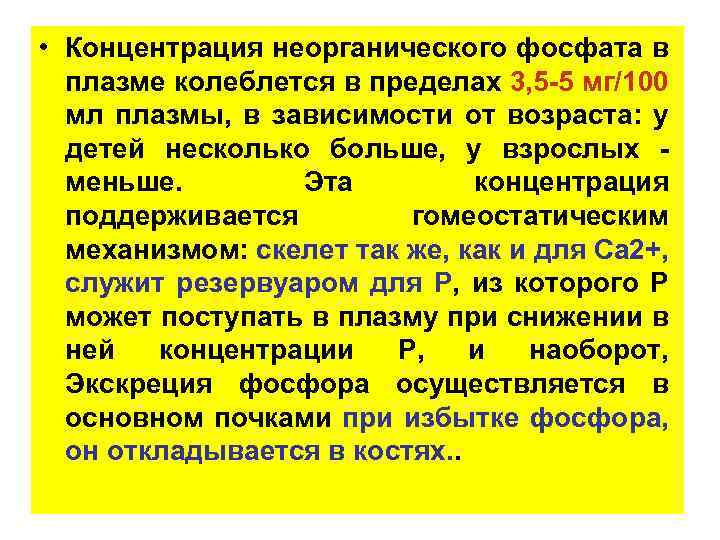 • Концентрация неорганического фосфата в плазме колеблется в пределах 3,5-5 мг/100 мл плазмы, в зависимости от возраста: у детей несколько больше, у взрослых - меньше. Эта концентрация поддерживается гомеостатическим механизмом: скелет так же, как и для Са2+, служит резервуаром для Р, из которого Р может поступать в плазму при снижении в ней концентрации Р, и наоборот, Экскреция фосфора осуществляется в основном почками при избытке фосфора, он откладывается в костях..